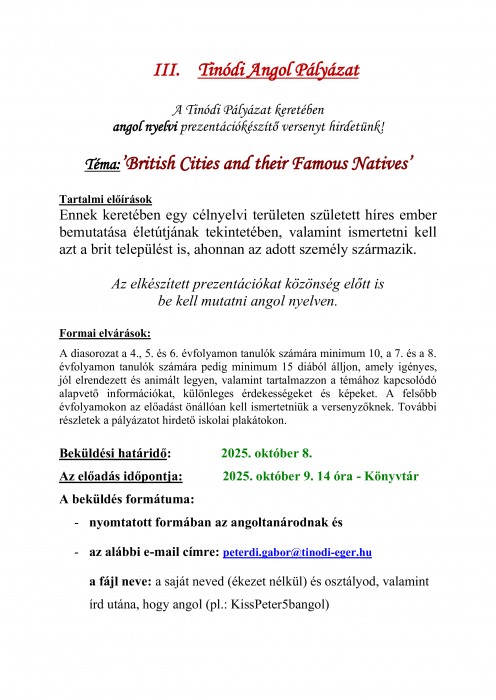 III. Tinódi Angol Pályázat

A Tinódi Pályázat keretében
angol nyelvi prezentációkészítő versenyt hirdetünk!

Téma: 'British Cities and their Famous Natives'

Tartalmi előírások
Ennek keretében egy célnyelvi területen született híres ember bemutatása életútjának tekintetében, valamint ismertetni kell azt a brit települést is, ahonnan az adott személy származik.

Az elkészített prezentációkat közönség előtt is be kell mutatni angol nyelven.

Formai elvárások:
A diasorozat a 4., 5. és 6. évfolyamon tanulók számára minimum 10, a 7. és a 8. évfolyamon tanulók számára pedig minimum 15 diából álljon, amely igényes, jól elrendezett és animált legyen, valamint tartalmazzon a témához kapcsolódó alapvető információkat, különleges érdekességeket és képeket. A felsőbb évfolyamokon az előadást önállóan kell ismertetniük a versenyzőknek. További részletek a pályázatot hirdető iskolai plakátokon.

Beküldési határidő: 2025. október 8.

Az előadás időpontja: 2025. október 9. 14 óra - Könyvtár

A beküldés formátuma:

- nyomtatott formában az angoltanárodnak és

- az alábbi e-mail címre: peterdi.gabor@tinodi-eger.hu

a fájl neve: a saját neved (ékezet nélkül) és osztályod, valamint írd utána, hogy angol (pl.: KissPeter5bangol)